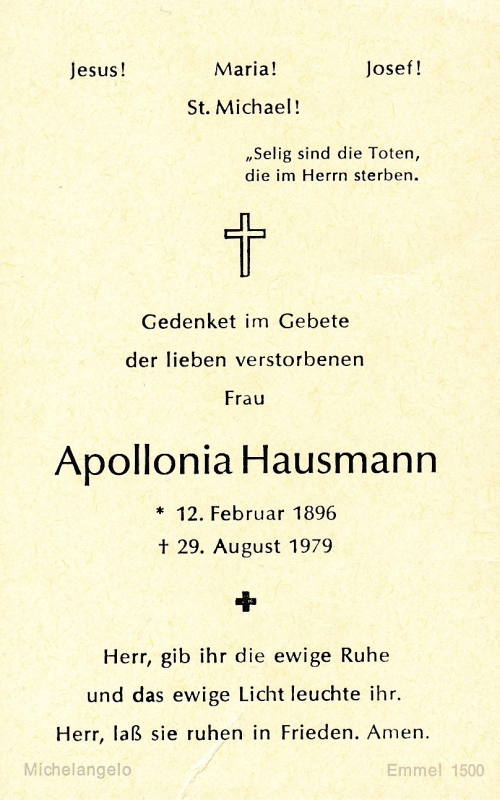 Jesus! Maria! Josef!
St. Michael!

„Selig sind die Toten, die im Herrn sterben.

Gedenket im Gebete der lieben verstorbenen Frau

Apollonia Hausmann

* 12. Februar 1896
† 29. August 1979

Herr, gib ihr die ewige Ruhe und das ewige Licht leuchte ihr. Herr, laß sie ruhen in Frieden. Amen.

Michelangelo Emmel 1500